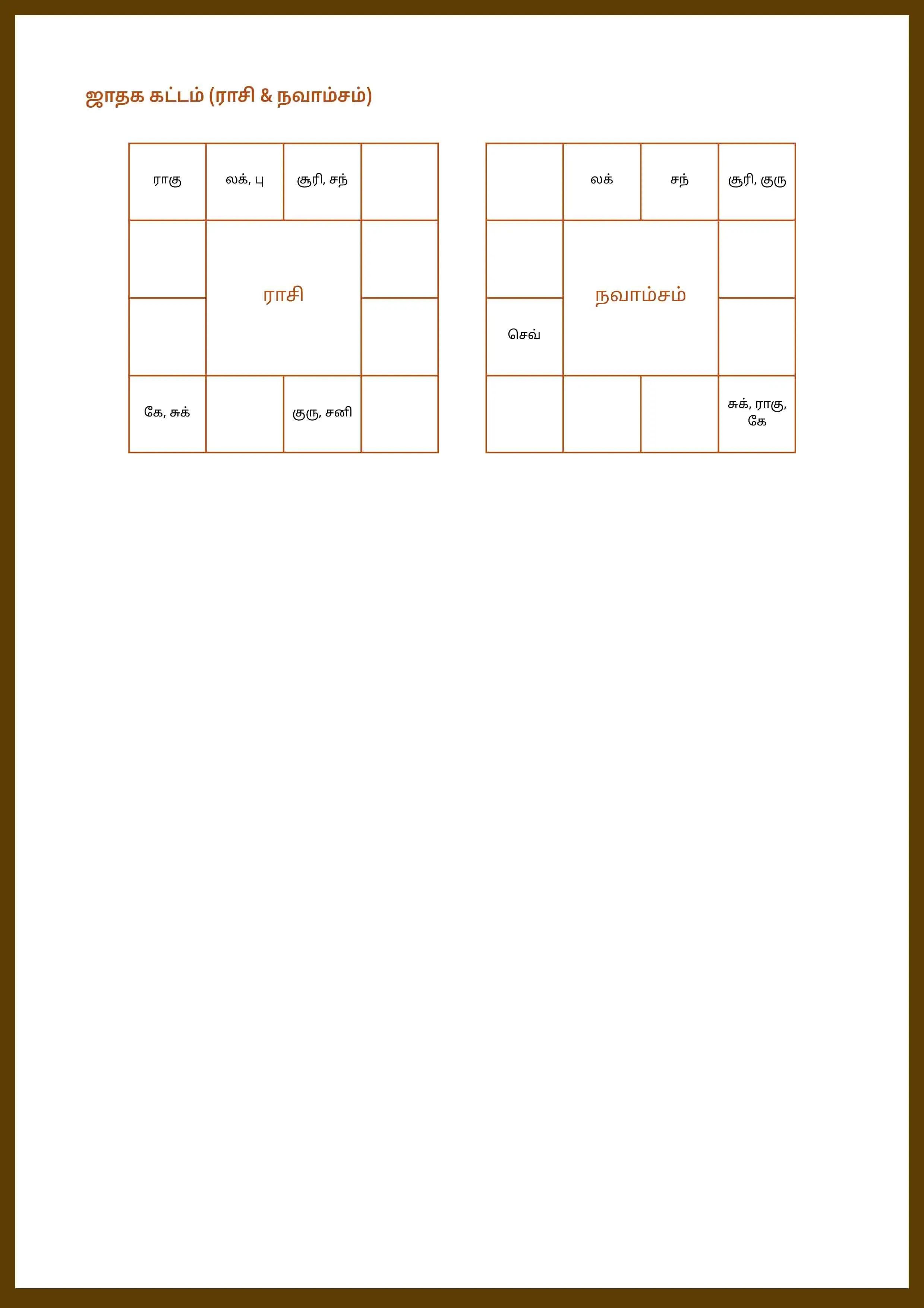 ஜாதக கட்டம் (ராசி & நவாம்சம்)

| ராகு | லக், பு | சூரி, சந் | |
|---|---|---|---|
| | ராசி | | |
| | | | |
| கே, சுக் | | குரு, சனி | |

| | லக் | சந் | சூரி, குரு |
|---|---|---|---|
| | நவாம்சம் | | |
| செவ் | | | |
| | | | சுக், ராகு, கே |